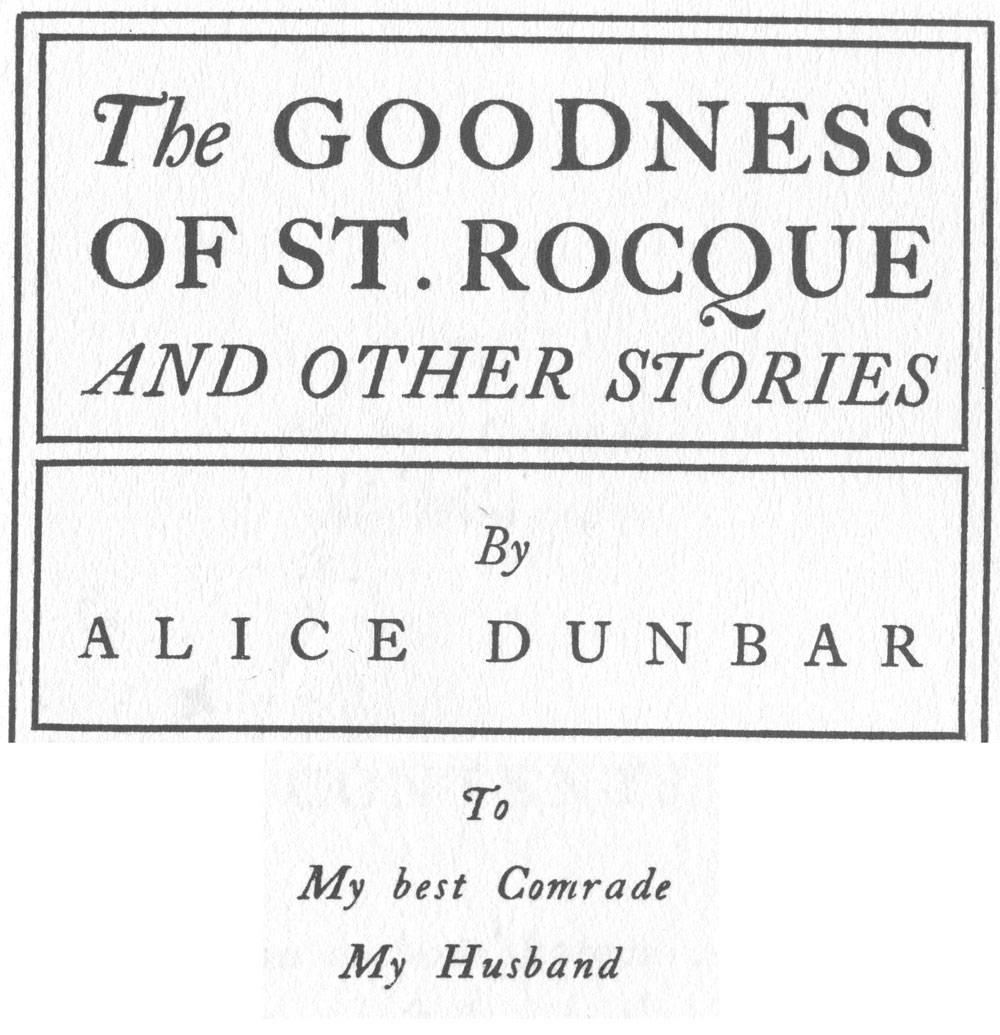 The GOODNESS OF ST. ROCQUE
AND OTHER STORIES

By
ALICE DUNBAR

To
My best Comrade
My Husband